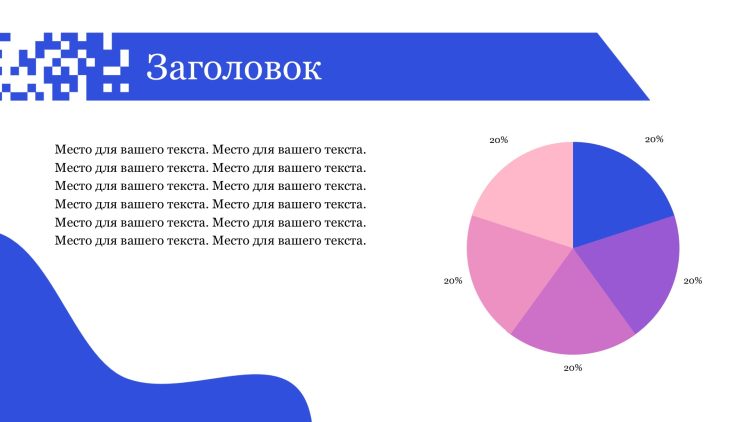 Заголовок

Место для вашего текста. Место для вашего текста. Место для вашего текста. Место для вашего текста. Место для вашего текста. Место для вашего текста. Место для вашего текста. Место для вашего текста. Место для вашего текста. Место для вашего текста. Место для вашего текста. Место для вашего текста.

20%
20%
20%
20%
20%